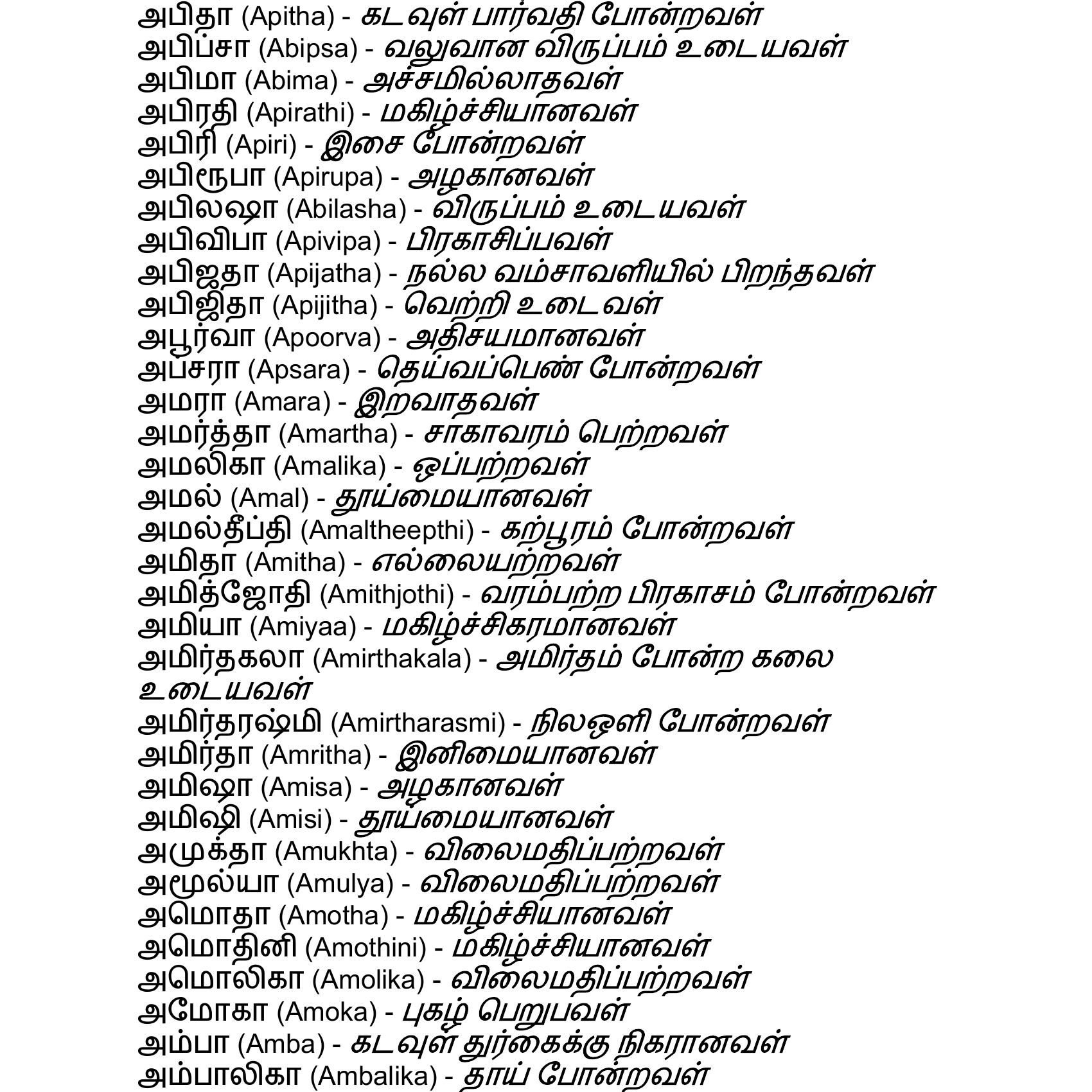 அபிதா (Apitha) - கடவுள் பார்வதி போன்றவள்
அபிப்சா (Abipsa) - வலுவான விருப்பம் உடையவள்
அபிமா (Abima) - அச்சமில்லாதவள்
அபிரதி (Apirathi) - மகிழ்ச்சியானவள்
அபிரி (Apiri) - இசை போன்றவள்
அபிரூபா (Apirupa) - அழகானவள்
அபிலஷா (Abilasha) - விருப்பம் உடையவள்
அபிவிபா (Apivipa) - பிரகாசிப்பவள்
அபிஜதா (Apijatha) - நல்ல வம்சாவளியில் பிறந்தவள்
அபிஜிதா (Apijitha) - வெற்றி உடைவள்
அபூர்வா (Apoorva) - அதிசயமானவள்
அப்சரா (Apsara) - தெய்வப்பெண் போன்றவள்
அமரா (Amara) - இறவாதவள்
அமர்த்தா (Amartha) - சாகாவரம் பெற்றவள்
அமலிகா (Amalika) - ஒப்பற்றவள்
அமல் (Amal) - தூய்மையானவள்
அமல்தீப்தி (Amaltheepthi) - கற்பூரம் போன்றவள்
அமிதா (Amitha) - எல்லையற்றவள்
அமித்ஜோதி (Amithjothi) - வரம்பற்ற பிரகாசம் போன்றவள்
அமியா (Amiyaa) - மகிழ்ச்சிகரமானவள்
அமிர்தகலா (Amirthakala) - அமிர்தம் போன்ற கலை உடையவள்
அமிர்தரஷ்மி (Amirtharasmi) - நிலஒளி போன்றவள்
அமிர்தா (Amritha) - இனிமையானவள்
அமிஷா (Amisa) - அழகானவள்
அமிஷி (Amisi) - தூய்மையானவள்
அமுக்தா (Amukhta) - விலைமதிப்பற்றவள்
அமூல்யா (Amulya) - விலைமதிப்பற்றவள்
அமொதா (Amotha) - மகிழ்ச்சியானவள்
அமொதினி (Amothini) - மகிழ்ச்சியானவள்
அமொலிகா (Amolika) - விலைமதிப்பற்றவள்
அமோகா (Amoka) - புகழ் பெறுபவள்
அம்பா (Amba) - கடவுள் துர்கைக்கு நிகரானவள்
அம்பாலிகா (Ambalika) - தாய் போன்றவள்